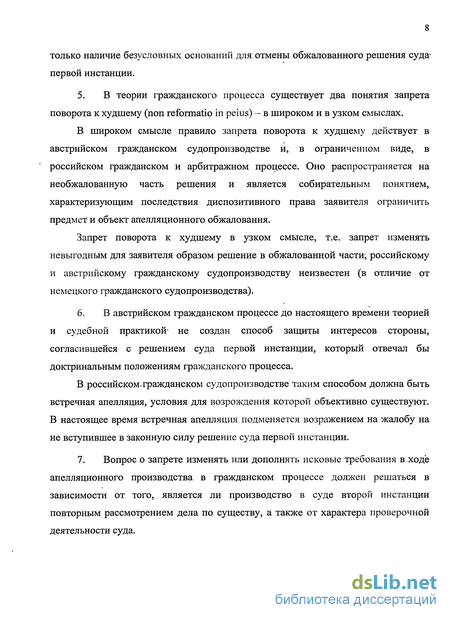 8

только наличие безусловных оснований для отмены обжалованного решения суда первой инстанции.

5. В теории гражданского процесса существует два понятия запрета поворота к худшему (non reformatio in peius) – в широком и в узком смыслах.

В широком смысле правило запрета поворота к худшему действует в австрийском гражданском судопроизводстве и, в ограниченном виде, в российском гражданском и арбитражном процессе. Оно распространяется на необжалованную часть решения и является собирательным понятием, характеризующим последствия диспозитивного права заявителя ограничить предмет и объект апелляционного обжалования.

Запрет поворота к худшему в узком смысле, т.е. запрет изменять невыгодным для заявителя образом решение в обжалованной части, российскому и австрийскому гражданскому судопроизводству неизвестен (в отличие от немецкого гражданского судопроизводства).

6. В австрийском гражданском процессе до настоящего времени теорией и судебной практикой не создан способ защиты интересов стороны, согласившейся с решением суда первой инстанции, который отвечал бы доктринальным положениям гражданского процесса.

В российском гражданском судопроизводстве таким способом должна быть встречная апелляция, условия для возрождения которой объективно существуют. В настоящее время встречная апелляция подменяется возражением на жалобу на не вступившее в законную силу решение суда первой инстанции.

7. Вопрос о запрете изменять или дополнять исковые требования в ходе апелляционного производства в гражданском процессе должен решаться в зависимости от того, является ли производство в суде второй инстанции повторным рассмотрением дела по существу, а также от характера проверочной деятельности суда.

dsLib.net
библиотека диссертаций